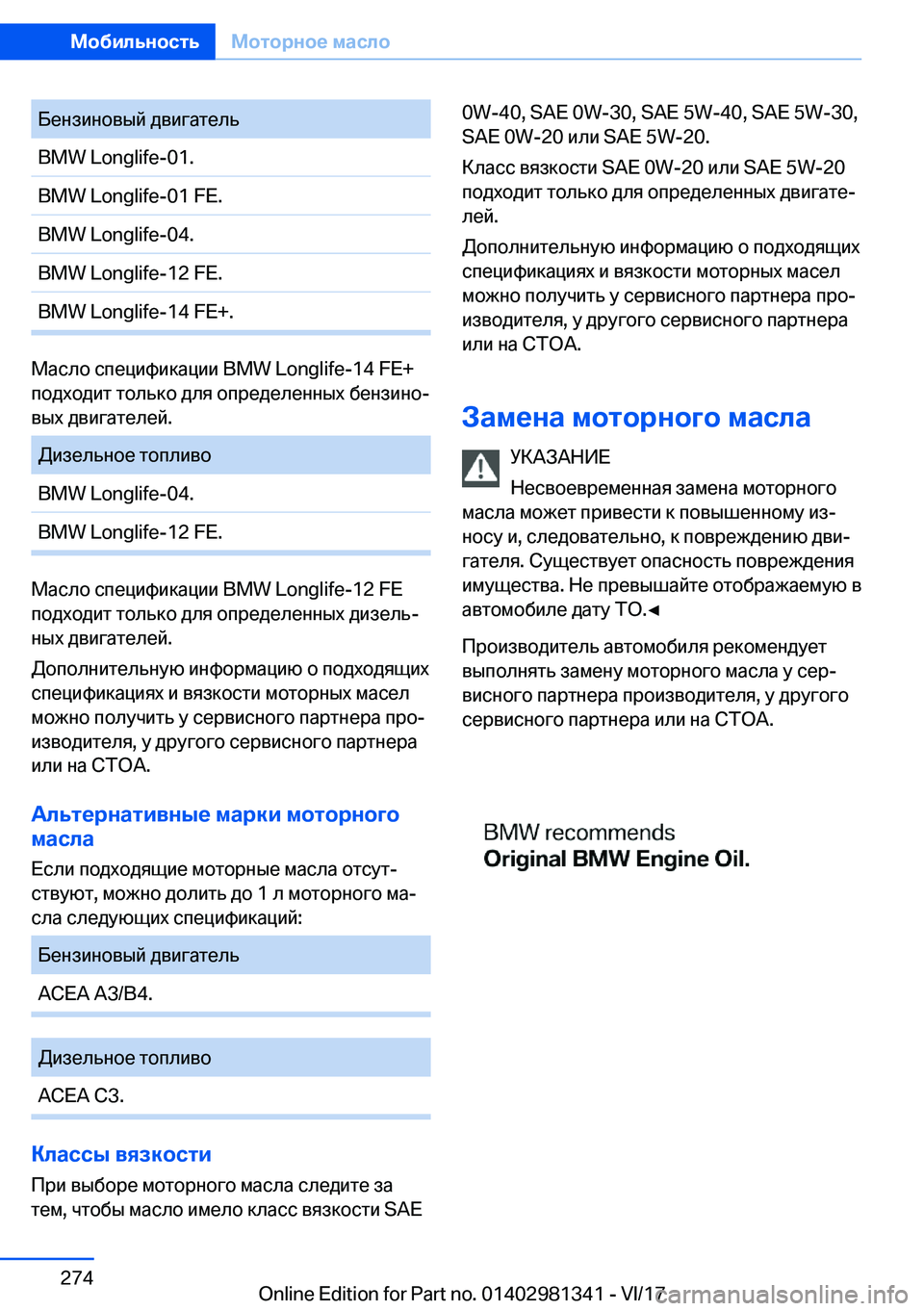 Мобильность Моторное масло

| Бензиновый двигатель |
|---|
| BMW Longlife-01. |
| BMW Longlife-01 FE. |
| BMW Longlife-04. |
| BMW Longlife-12 FE. |
| BMW Longlife-14 FE+. |

Масло спецификации BMW Longlife-14 FE+ подходит только для определенных бензиновых двигателей.

| Дизельное топливо |
|---|
| BMW Longlife-04. |
| BMW Longlife-12 FE. |

Масло спецификации BMW Longlife-12 FE подходит только для определенных дизельных двигателей.

Дополнительную информацию о подходящих спецификациях и вязкости моторных масел можно получить у сервисного партнера производителя, у другого сервисного партнера или на СТОА.

Альтернативные марки моторного масла

Если подходящие моторные масла отсутствуют, можно долить до 1 л моторного масла следующих спецификаций:

| Бензиновый двигатель |
|---|
| ACEA A3/B4. |

| Дизельное топливо |
|---|
| ACEA C3. |

Классы вязкости

При выборе моторного масла следите за тем, чтобы масло имело класс вязкости SAE 0W-40, SAE 0W-30, SAE 5W-40, SAE 5W-30, SAE 0W-20 или SAE 5W-20.

Класс вязкости SAE 0W-20 или SAE 5W-20 подходит только для определенных двигателей.

Дополнительную информацию о подходящих спецификациях и вязкости моторных масел можно получить у сервисного партнера производителя, у другого сервисного партнера или на СТОА.

Замена моторного масла

УКАЗАНИЕ

Несвоевременная замена моторного масла может привести к повышенному износу и, следовательно, к повреждению двигателя. Существует опасность повреждения имущества. Не превышайте отображаемую в автомобиле дату ТО.◄

Производитель автомобиля рекомендует выполнять замену моторного масла у сервисного партнера производителя, у другого сервисного партнера или на СТОА.

BMW recommends
Original BMW Engine Oil.

274

Online Edition for Part no. 01402981341 - VI/17 carmanualsonline.info